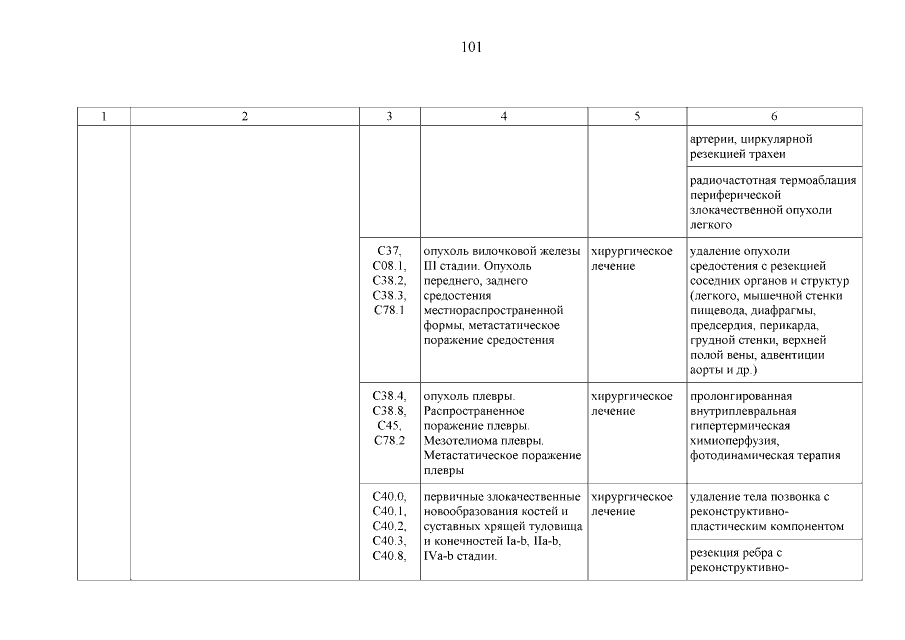 101

| 1 | 2 | 3 | 4 | 5 | 6 |
|---|---|---|---|---|---|
| | | | | | артерии, циркулярной резекцией трахеи |
| | | | | | радиочастотная термоаблация периферической злокачественной опухоли легкого |
| | | C37, C08.1, C38.2, C38.3, C78.1 | опухоль вилочковой железы III стадии. Опухоль переднего, заднего средостения местнораспространенной формы, метастатическое поражение средостения | хирургическое лечение | удаление опухоли средостения с резекцией соседних органов и структур (легкого, мышечной стенки пищевода, диафрагмы, предсердия, перикарда, грудной стенки, верхней полой вены, адвентиции аорты и др.) |
| | | C38.4, C38.8, C45, C78.2 | опухоль плевры. Распространенное поражение плевры. Мезотелиома плевры. Метастатическое поражение плевры | хирургическое лечение | пролонгированная внутриплевральная гипертермическая химиоперфузия, фотодинамическая терапия |
| | | C40.0, C40.1, C40.2, C40.3, C40.8, | первичные злокачественные новообразования костей и суставных хрящей туловища и конечностей Ia-b, IIa-b, IVa-b стадии. | хирургическое лечение | удаление тела позвонка с реконструктивно-пластическим компонентом |
| | | | | | резекция ребра с реконструктивно- |